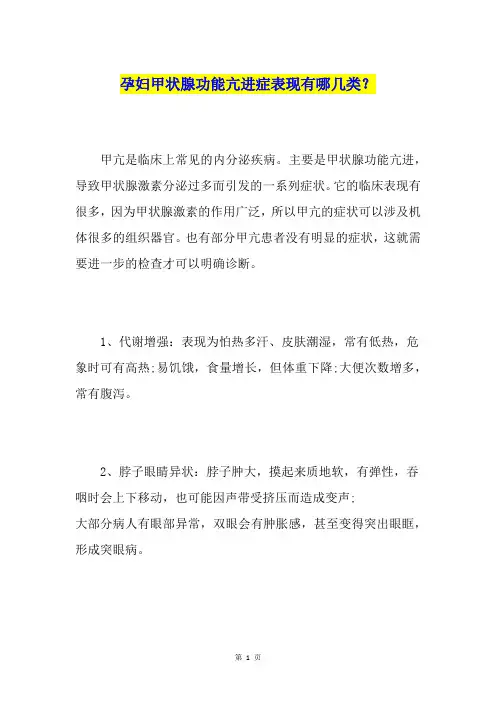 孕妇甲状腺功能亢进症表现有哪几类？

甲亢是临床上常见的内分泌疾病。主要是甲状腺功能亢进，导致甲状腺激素分泌过多而引发的一系列症状。它的临床表现有很多，因为甲状腺激素的作用广泛，所以甲亢的症状可以涉及机体很多的组织器官。也有部分甲亢患者没有明显的症状，这就需要进一步的检查才可以明确诊断。

1、代谢增强：表现为怕热多汗、皮肤潮湿，常有低热，危象时可有高热;易饥饿，食量增长，但体重下降;大便次数增多，常有腹泻。

2、脖子眼睛异状：脖子肿大，摸起来质地软，有弹性，吞咽时会上下移动，也可能因声带受挤压而造成变声;
大部分病人有眼部异常，双眼会有肿胀感，甚至变得突出眼眶，形成突眼病。

第 1 页